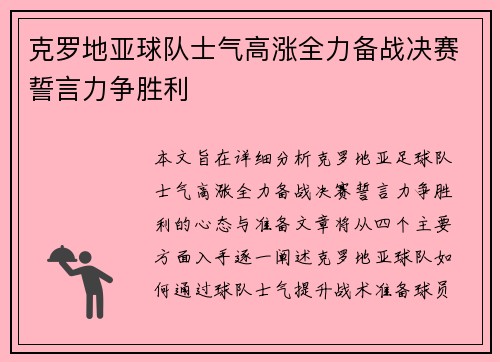 克罗地亚球队士气高涨全力备战决赛誓言力争胜利

本文旨在详细分析克罗地亚足球队士气高涨全力备战决赛誓言力争胜利的心态与准备文章将从四个主要方面入手逐一阐述克罗地亚球队如何通过球队士气提升战术准备球员